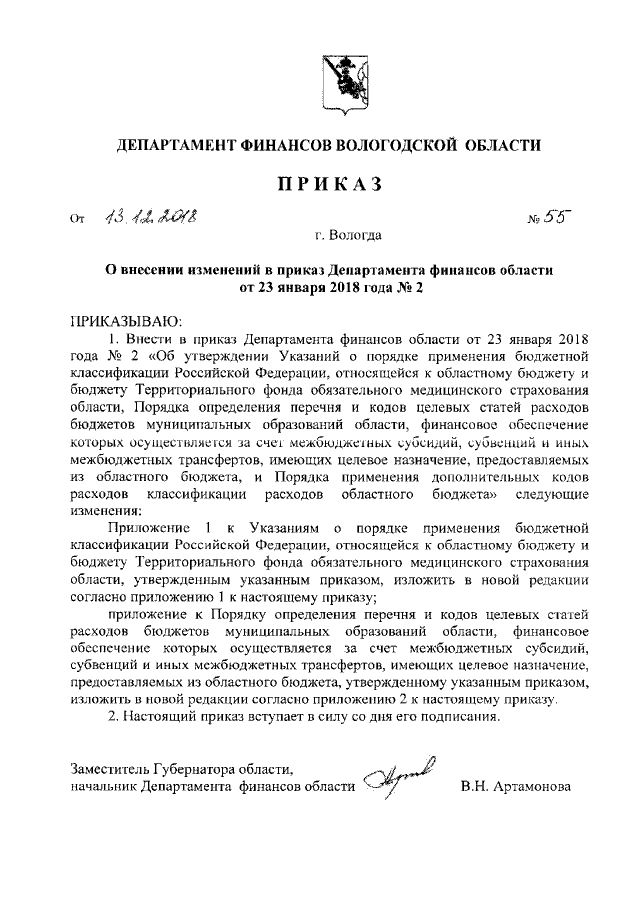 ДЕПАРТАМЕНТ ФИНАНСОВ ВОЛОГОДСКОЙ ОБЛАСТИ

ПРИКАЗ

От 13.12.2018 № 55

г. Вологда

О внесении изменений в приказ Департамента финансов области от 23 января 2018 года № 2

ПРИКАЗЫВАЮ:

1. Внести в приказ Департамента финансов области от 23 января 2018 года № 2 «Об утверждении Указаний о порядке применения бюджетной классификации Российской Федерации, относящейся к областному бюджету и бюджету Территориального фонда обязательного медицинского страхования области, Порядка определения перечня и кодов целевых статей расходов бюджетов муниципальных образований области, финансовое обеспечение которых осуществляется за счет межбюджетных субсидий, субвенций и иных межбюджетных трансфертов, имеющих целевое назначение, предоставляемых из областного бюджета, и Порядка применения дополнительных кодов расходов классификации расходов областного бюджета» следующие изменения:

Приложение 1 к Указаниям о порядке применения бюджетной классификации Российской Федерации, относящейся к областному бюджету и бюджету Территориального фонда обязательного медицинского страхования области, утвержденным указанным приказом, изложить в новой редакции согласно приложению 1 к настоящему приказу;

приложение к Порядку определения перечня и кодов целевых статей расходов бюджетов муниципальных образований области, финансовое обеспечение которых осуществляется за счет межбюджетных субсидий, субвенций и иных межбюджетных трансфертов, имеющих целевое назначение, предоставляемых из областного бюджета, утвержденному указанным приказом, изложить в новой редакции согласно приложению 2 к настоящему приказу.

2. Настоящий приказ вступает в силу со дня его подписания.

Заместитель Губернатора области, начальник Департамента финансов области В.Н. Артамонова